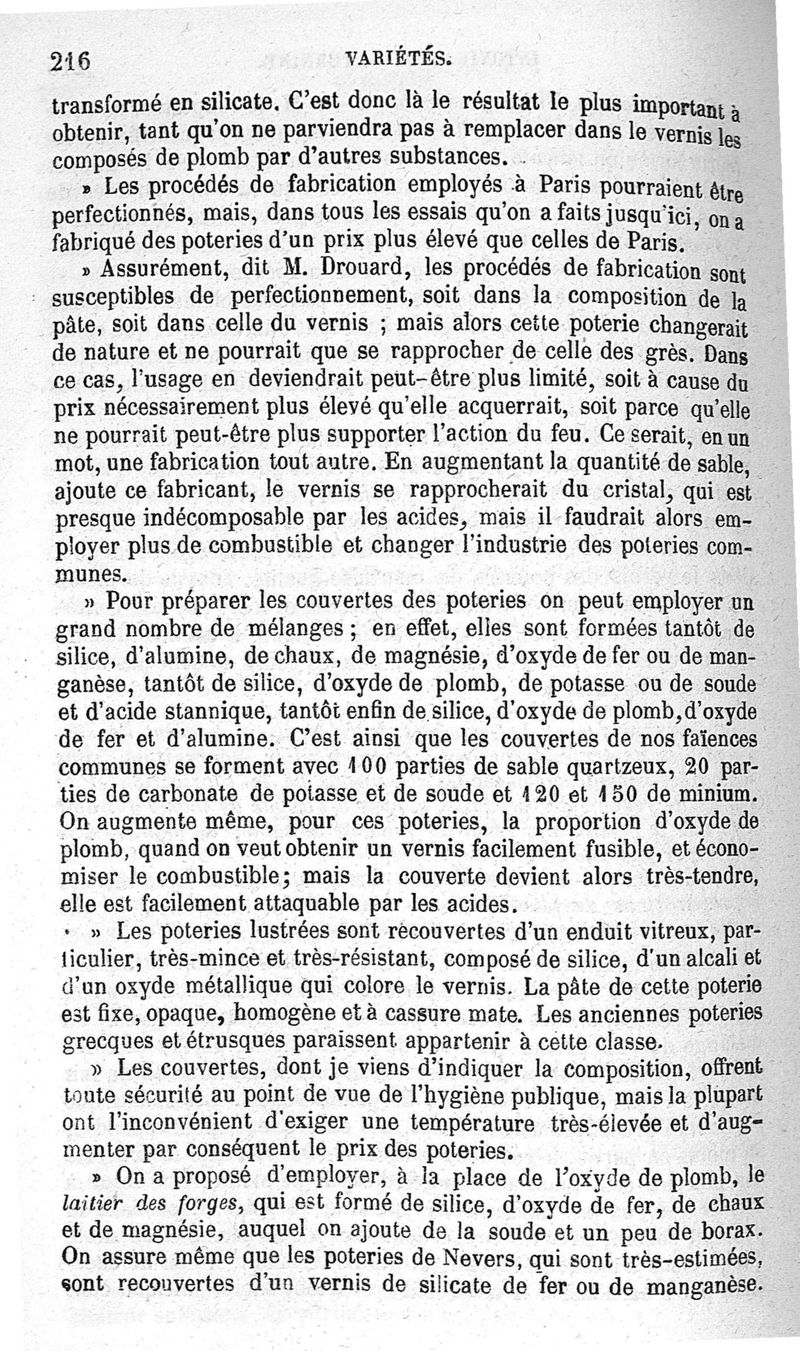 216 VARIÉTÉS.

transformé en silicate. C'est donc là le résultat le plus important à obtenir, tant qu'on ne parviendra pas à remplacer dans le vernis les composés de plomb par d'autres substances.

» Les procédés de fabrication employés à Paris pourraient être perfectionnés, mais, dans tous les essais qu'on a faits jusqu'ici, on a fabriqué des poteries d'un prix plus élevé que celles de Paris.

» Assurément, dit M. Drouard, les procédés de fabrication sont susceptibles de perfectionnement, soit dans la composition de la pâte, soit dans celle du vernis ; mais alors cette poterie changerait de nature et ne pourrait que se rapprocher de celle des grès. Dans ce cas, l'usage en deviendrait peut-être plus limité, soit à cause du prix nécessairement plus élevé qu'elle acquerrait, soit parce qu'elle ne pourrait peut-être plus supporter l'action du feu. Ce serait, en un mot, une fabrication tout autre. En augmentant la quantité de sable, ajoute ce fabricant, le vernis se rapprocherait du cristal, qui est presque indécomposable par les acides, mais il faudrait alors employer plus de combustible et changer l'industrie des poteries communes.

» Pour préparer les couvertes des poteries on peut employer un grand nombre de mélanges ; en effet, elles sont formées tantôt de silice, d'alumine, de chaux, de magnésie, d'oxyde de fer ou de manganèse, tantôt de silice, d'oxyde de plomb, de potasse ou de soude et d'acide stannique, tantôt enfin de silice, d'oxyde de plomb, d'oxyde de fer et d'alumine. C'est ainsi que les couvertes de nos faïences communes se forment avec 100 parties de sable quartzeux, 20 parties de carbonate de potasse et de soude et 120 et 150 de minium. On augmente même, pour ces poteries, la proportion d'oxyde de plomb, quand on veut obtenir un vernis facilement fusible, et économiser le combustible; mais la couverte devient alors très-tendre, elle est facilement attaquable par les acides.

» Les poteries lustrées sont recouvertes d'un enduit vitreux, particulier, très-mince et très-résistant, composé de silice, d'un alcali et d'un oxyde métallique qui colore le vernis. La pâte de cette poterie est fixe, opaque, homogène et à cassure mate. Les anciennes poteries grecques et étrusques paraissent appartenir à cette classe.

» Les couvertes, dont je viens d'indiquer la composition, offrent toute sécurité au point de vue de l'hygiène publique, mais la plupart ont l'inconvénient d'exiger une température très-élevée et d'augmenter par conséquent le prix des poteries.

» On a proposé d'employer, à la place de l'oxyde de plomb, le laitier des forges, qui est formé de silice, d'oxyde de fer, de chaux et de magnésie, auquel on ajoute de la soude et un peu de borax. On assure même que les poteries de Nevers, qui sont très-estimées, sont recouvertes d'un vernis de silicate de fer ou de manganèse.